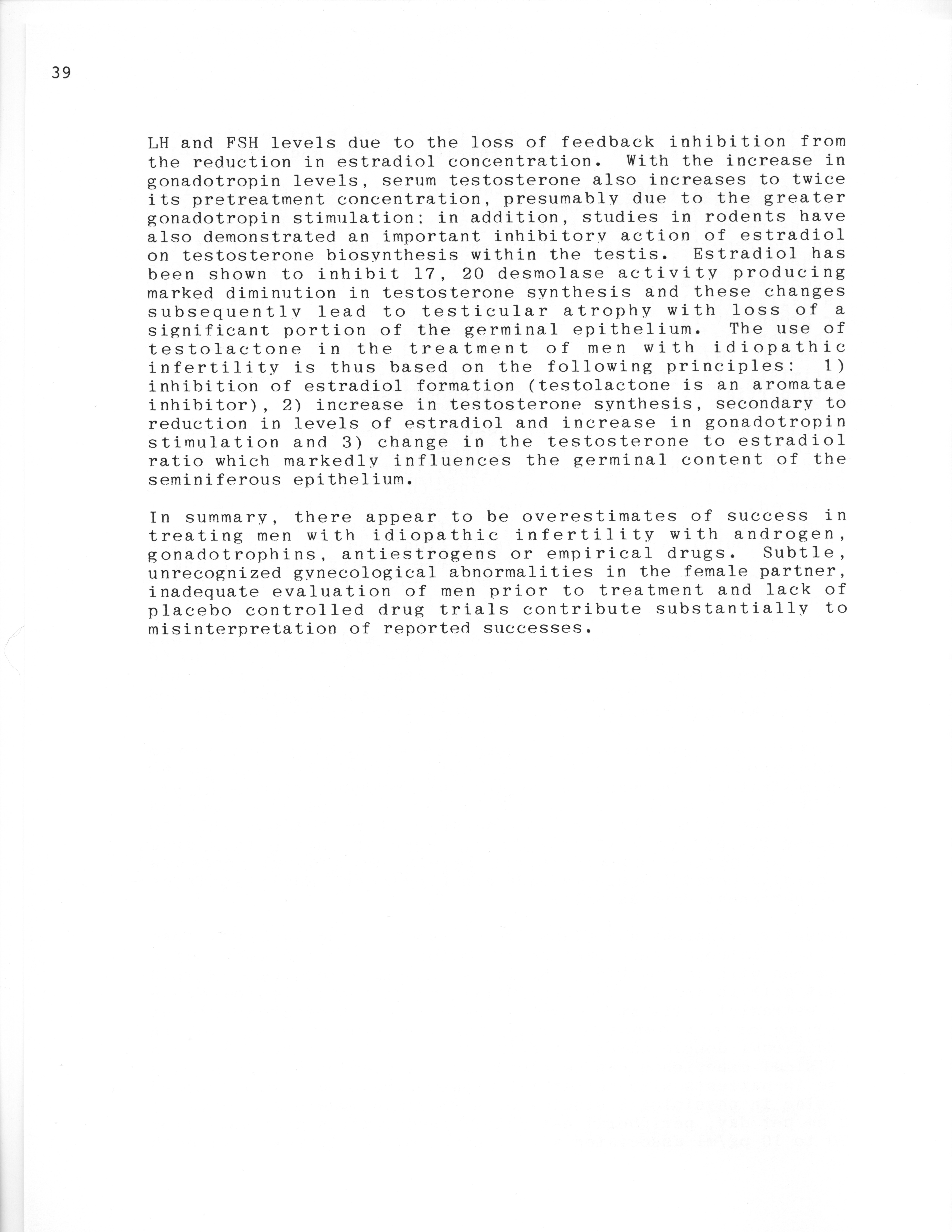 39

LH and FSH levels due to the loss of feedback inhibition from the reduction in estradiol concentration. With the increase in gonadotropin levels, serum testosterone also increases to twice its pretreatment concentration, presumably due to the greater gonadotropin stimulation; in addition, studies in rodents have also demonstrated an important inhibitory action of estradiol on testosterone biosynthesis within the testis. Estradiol has been shown to inhibit 17, 20 desmolase activity producing marked diminution in testosterone synthesis and these changes subsequently lead to testicular atrophy with loss of a significant portion of the germinal epithelium. The use of testolactone in the treatment of men with idiopathic infertility is thus based on the following principles: 1) inhibition of estradiol formation (testolactone is an aromatae inhibitor), 2) increase in testosterone synthesis, secondary to reduction in levels of estradiol and increase in gonadotropin stimulation and 3) change in the testosterone to estradiol ratio which markedly influences the germinal content of the seminiferous epithelium.

In summary, there appear to be overestimates of success in treating men with idiopathic infertility with androgen, gonadotrophins, antiestrogens or empirical drugs. Subtle, unrecognized gynecological abnormalities in the female partner, inadequate evaluation of men prior to treatment and lack of placebo controlled drug trials contribute substantially to misinterpretation of reported successes.